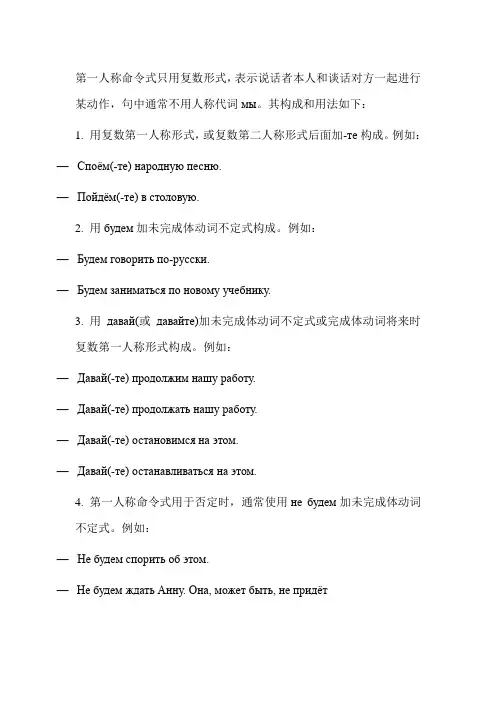 第一人称命令式只用复数形式，表示说话者本人和谈话对方一起进行某动作，句中通常不用人称代词 мы。其构成和用法如下：

1. 用复数第一人称形式，或复数第二人称形式后面加-те 构成。例如：

— Споём(-те) народную песню.

— Пойдём(-те) в столовую.

2. 用 будем 加未完成体动词不定式构成。例如：

— Будем говорить по-русски.

— Будем заниматься по новому учебнику.

3. 用 давай(或 давайте)加未完成体动词不定式或完成体动词将来时复数第一人称形式构成。例如：

— Давай(-те) продолжим нашу работу.

— Давай(-те) продолжать нашу работу.

— Давай(-те) остановимся на этом.

— Давай(-те) останавливаться на этом.

4. 第一人称命令式用于否定时，通常使用 не будем 加未完成体动词不定式。例如：

— Не будем спорить об этом.

— Не будем ждать Анну. Она, может быть, не придёт